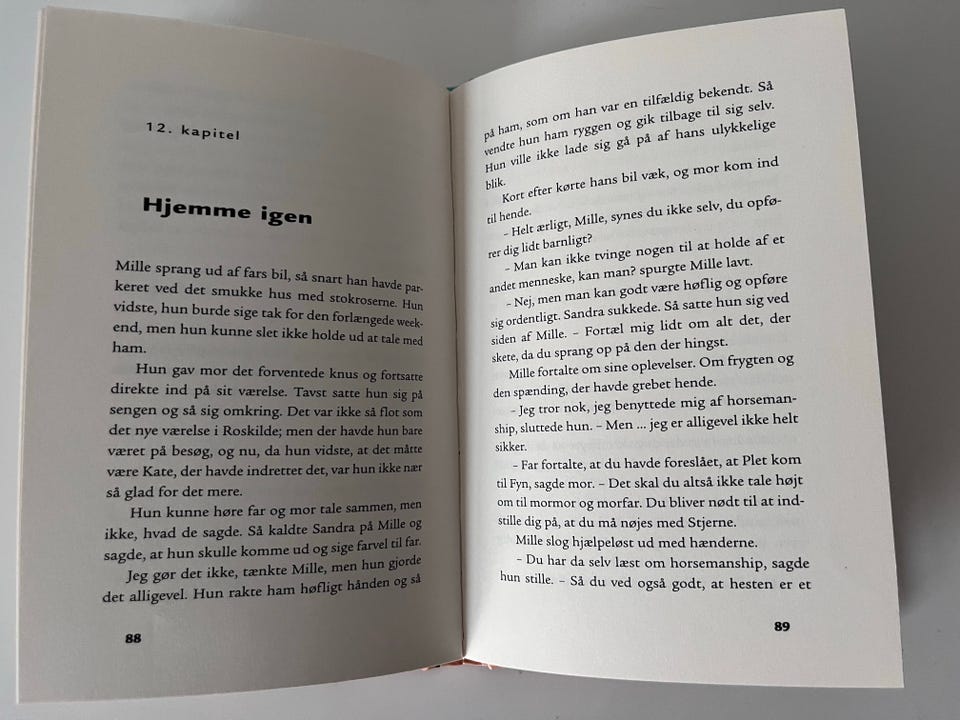 12. kapitel

Hjemme igen

Mille sprang ud af fars bil, så snart han havde parkeret ved det smukke hus med stokroserne. Hun vidste, hun burde sige tak for den forlængede weekend, men hun kunne slet ikke holde ud at tale med ham.

Hun gav mor det forventede knus og fortsatte direkte ind på sit værelse. Tavst satte hun sig på sengen og så sig omkring. Det var ikke så flot som det nye værelse i Roskilde; men der havde hun bare været på besøg, og nu, da hun vidste, at det måtte være Kate, der havde indrettet det, var hun ikke nær så glad for det mere.

Hun kunne høre far og mor tale sammen, men ikke, hvad de sagde. Så kaldte Sandra på Mille og sagde, at hun skulle komme ud og sige farvel til far.

Jeg gør det ikke, tænkte Mille, men hun gjorde det alligevel. Hun rakte ham høfligt hånden og så

88

på ham, som om han var en tilfældig bekendt. Så vendte hun ham ryggen og gik tilbage til sig selv. Hun ville ikke lade sig gå på af hans ulykkelige blik.

Kort efter kørte hans bil væk, og mor kom ind til hende.

- Helt ærligt, Mille, synes du ikke selv, du opfører dig lidt barnligt?

- Man kan ikke tvinge nogen til at holde af et andet menneske, kan man? spurgte Mille lavt.

- Nej, men man kan godt være høflig og opføre sig ordentligt. Sandra sukkede. Så satte hun sig ved siden af Mille. - Fortæl mig lidt om alt det, der skete, da du sprang op på den der hingst.

Mille fortalte om sine oplevelser. Om frygten og den spænding, der havde grebet hende.

- Jeg tror nok, jeg benyttede mig af horsemanship, sluttede hun. - Men ... jeg er alligevel ikke helt sikker.

- Far fortalte, at du havde foreslået, at Plet kom til Fyn, sagde mor. - Det skal du altså ikke tale højt om til mormor og morfar. Du bliver nødt til at indstille dig på, at du må nøjes med Stjerne.

Mille slog hjælpeløst ud med hænderne.

- Du har da selv læst om horsemanship, sagde hun stille. - Så du ved også godt, at hesten er et

89